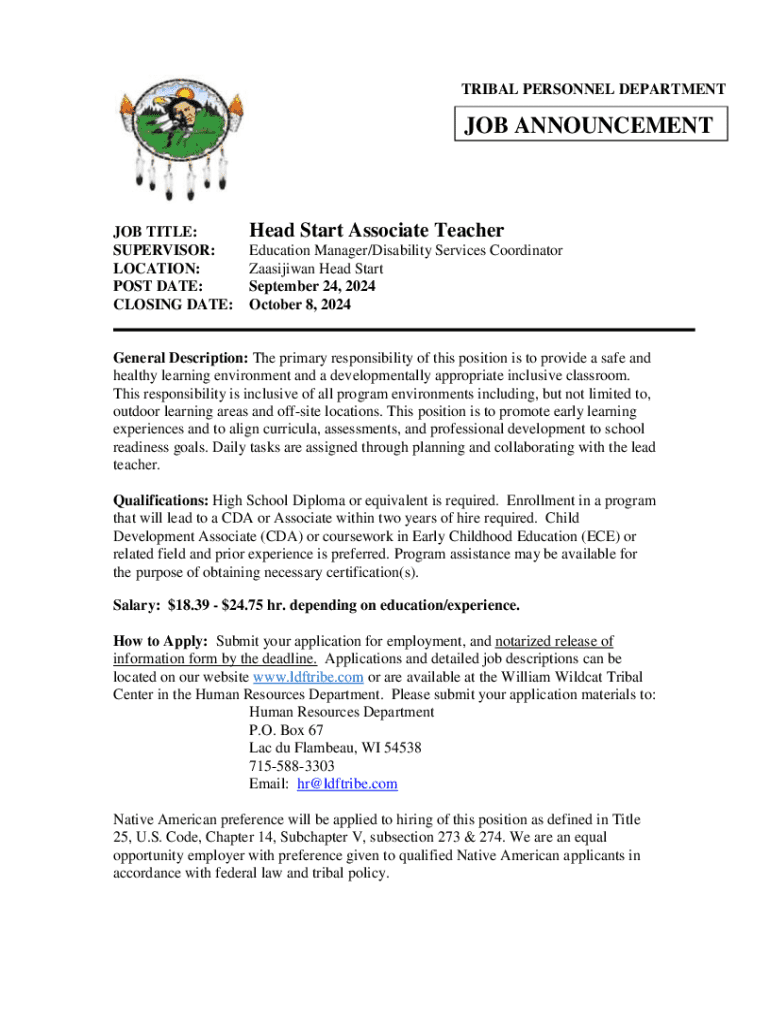 TRIBAL PERSONNEL DEPARTMENT

JOB ANNOUNCEMENT

JOB TITLE: Head Start Associate Teacher
SUPERVISOR: Education Manager/Disability Services Coordinator
LOCATION: Zaasijiwan Head Start
POST DATE: September 24, 2024
CLOSING DATE: October 8, 2024

General Description: The primary responsibility of this position is to provide a safe and healthy learning environment and a developmentally appropriate inclusive classroom. This responsibility is inclusive of all program environments including, but not limited to, outdoor learning areas and off-site locations. This position is to promote early learning experiences and to align curricula, assessments, and professional development to school readiness goals. Daily tasks are assigned through planning and collaborating with the lead teacher.

Qualifications: High School Diploma or equivalent is required. Enrollment in a program that will lead to a CDA or Associate within two years of hire required. Child Development Associate (CDA) or coursework in Early Childhood Education (ECE) or related field and prior experience is preferred. Program assistance may be available for the purpose of obtaining necessary certification(s).

Salary: $18.39 - $24.75 hr. depending on education/experience.

How to Apply: Submit your application for employment, and notarized release of information form by the deadline. Applications and detailed job descriptions can be located on our website www.ldftribe.com or are available at the William Wildcat Tribal Center in the Human Resources Department. Please submit your application materials to:
Human Resources Department
P.O. Box 67
Lac du Flambeau, WI 54538
715-588-3303
Email: hr@ldftribe.com

Native American preference will be applied to hiring of this position as defined in Title 25, U.S. Code, Chapter 14, Subchapter V, subsection 273 & 274. We are an equal opportunity employer with preference given to qualified Native American applicants in accordance with federal law and tribal policy.